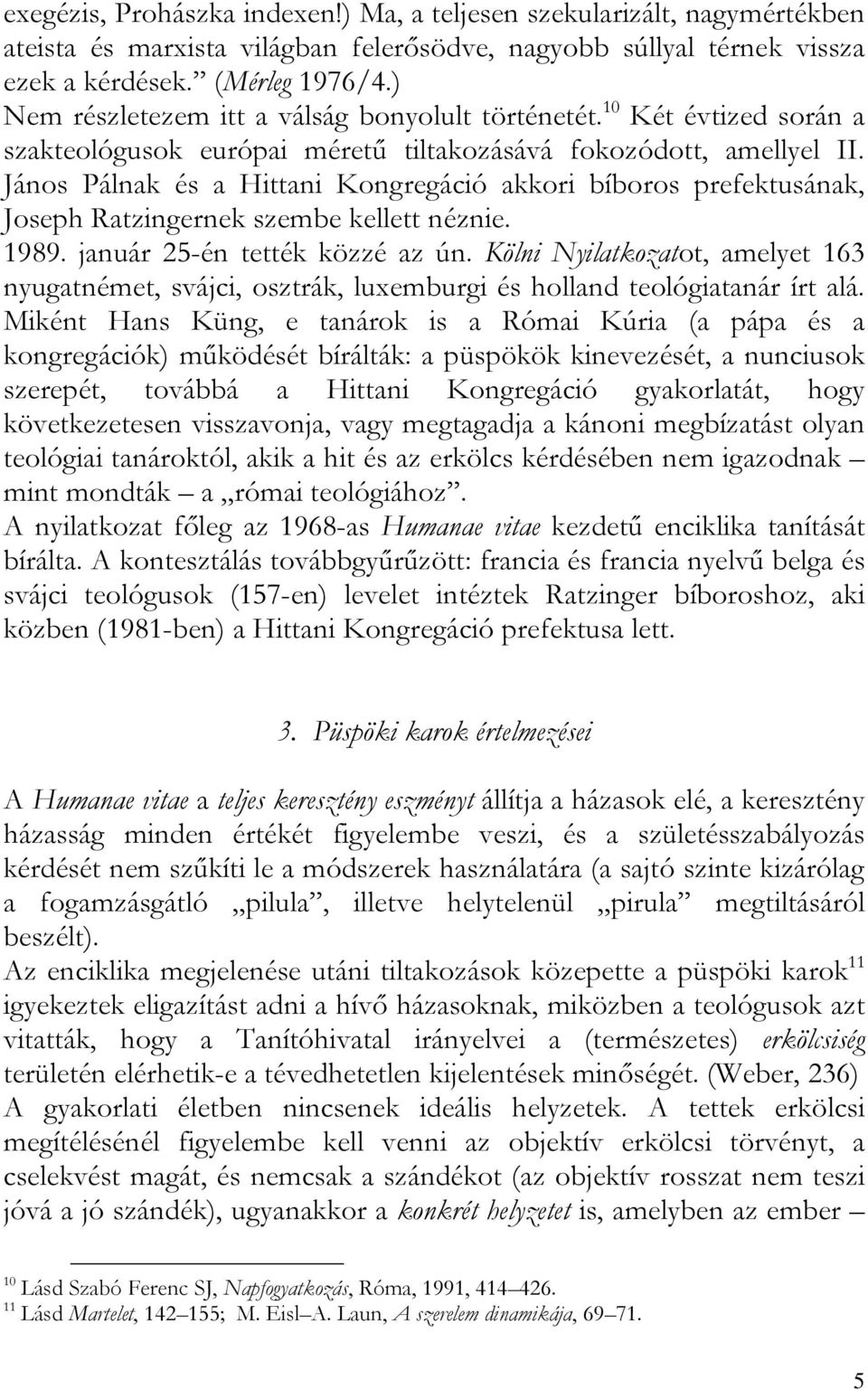 exegézis, Prohászka indexen!) Ma, a teljesen szekularizált, nagymértékben ateista és marxista világban felerősödve, nagyobb súllyal térnek vissza ezek a kérdések.” (Mérleg 1976/4.)
Nem részletezem itt a válság bonyolult történetét.$^{10}$ Két évtized során a szakteológusok európai méretű tiltakozásává fokozódott, amellyel II. János Pálnak és a Hittani Kongregáció akkori bíboros prefektusának, Joseph Ratzingernek szembe kellett néznie.
1989. január 25-én tették közzé az ún. Kölni Nyilatkozatot, amelyet 163 nyugatnémet, svájci, osztrák, luxemburgi és holland teológiatanár írt alá. Miként Hans Küng, e tanárok is a Római Kúria (a pápa és a kongregációk) működését bírálták: a püspökök kinevezését, a nunciusok szerepét, továbbá a Hittani Kongregáció gyakorlatát, hogy következetesen visszavonja, vagy megtagadja a kánoni megbízatást olyan teológiai tanároktól, akik a hit és az erkölcs kérdésében nem igazodnak – mint mondták – a „római teológiához”.
A nyilatkozat főleg az 1968-as Humanae vitae kezdetű enciklika tanítását bírálta. A kontesztálás továbbgyűrűzött: francia és francia nyelvű belga és svájci teológusok (157-en) levelet intéztek Ratzinger bíboroshoz, aki közben (1981-ben) a Hittani Kongregáció prefektusa lett.

3. Püspöki karok értelmezései

A Humanae vitae a teljes keresztény eszményt állítja a házasok elé, a keresztény házasság minden értékét figyelembe veszi, és a születésszabályozás kérdését nem szűkíti le a módszerek használatára (a sajtó szinte kizárólag a fogamzásgátló „pilula”, illetve helytelenül „pirula” megtiltásáról beszélt).
Az enciklika megjelenése utáni tiltakozások közepette a püspöki karok$^{11}$ igyekeztek eligazítást adni a hívő házasoknak, miközben a teológusok azt vitatták, hogy a Tanítóhivatal irányelvei a (természetes) erkölcsiség területén elérhetik-e a tévedhetetlen kijelentések minőségét. (Weber, 236)
A gyakorlati életben nincsenek ideális helyzetek. A tettek erkölcsi megítélésénél figyelembe kell venni az objektív erkölcsi törvényt, a cselekvést magát, és nemcsak a szándékot (az objektív rosszat nem teszi jóvá a jó szándék), ugyanakkor a konkrét helyzetet is, amelyben az ember –

$^{10}$ Lásd Szabó Ferenc SJ, Napfogyatkozás, Róma, 1991, 414–426.
$^{11}$ Lásd Martelet, 142–155; M. Eisl–A. Laun, A szerelem dinamikája, 69–71.

5